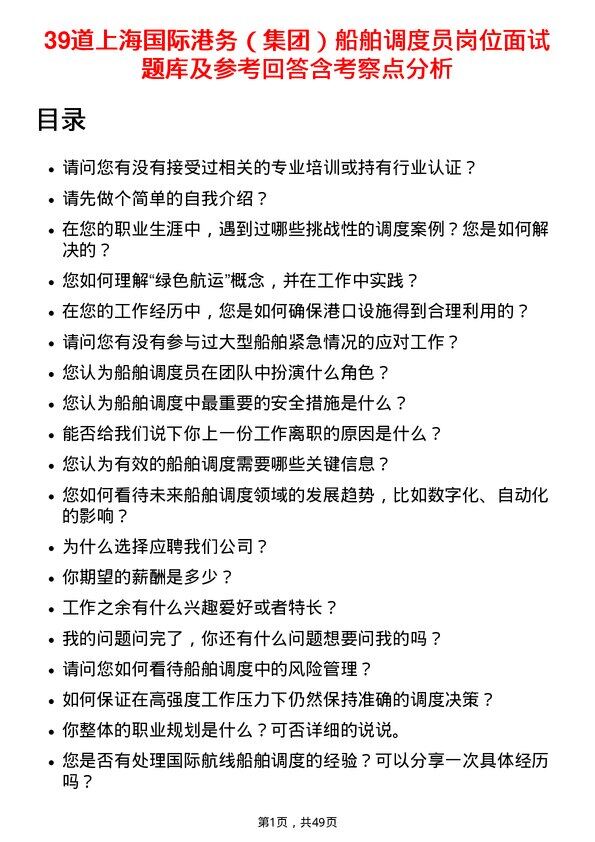 39道上海国际港务（集团）船舶调度员岗位面试题库及参考回答含考察点分析

目录

- 请问您有没有接受过相关的专业培训或持有行业认证？
- 请先做个简单的自我介绍？
- 在您的职业生涯中，遇到过哪些挑战性的调度案例？您是如何解决的？
- 您如何理解“绿色航运”概念，并在工作中实践？
- 在您的工作经历中，您是如何确保港口设施得到合理利用的？
- 请问您有没有参与过大型船舶紧急情况的应对工作？
- 您认为船舶调度员在团队中扮演什么角色？
- 您认为船舶调度中最重要的安全措施是什么？
- 能否给我们说下你上一份工作离职的原因是什么？
- 您认为有效的船舶调度需要哪些关键信息？
- 您如何看待未来船舶调度领域的发展趋势，比如数字化、自动化的影响？
- 为什么选择应聘我们公司？
- 你期望的薪酬是多少？
- 工作之余有什么兴趣爱好或者特长？
- 我的问题问完了，你还有什么问题想要问我的吗？
- 请问您如何看待船舶调度中的风险管理？
- 如何保证在高强度工作压力下仍然保持准确的调度决策？
- 你整体的职业规划是什么？可否详细的说说。
- 您是否有处理国际航线船舶调度的经验？可以分享一次具体经历吗？

第1页，共49页